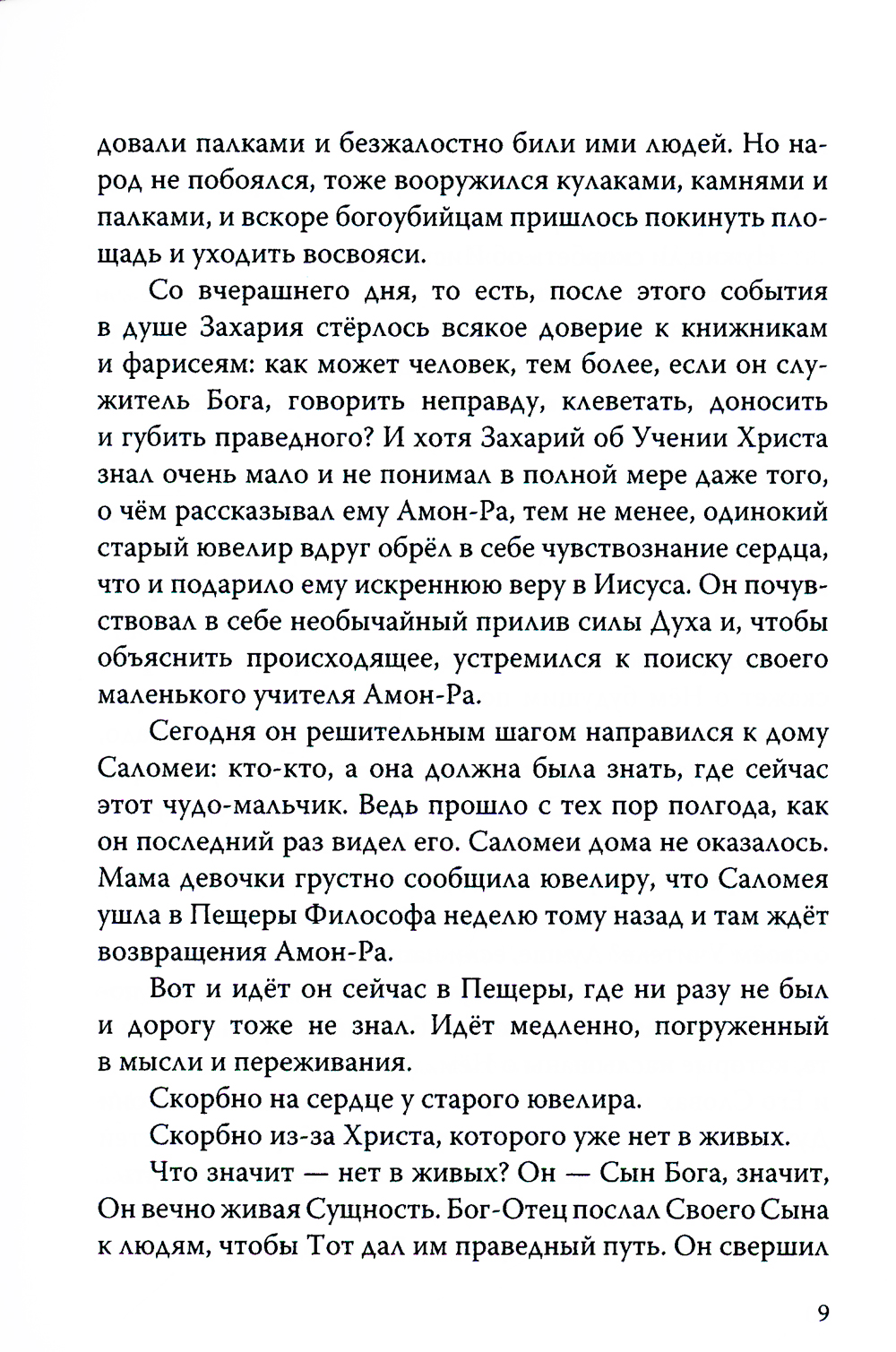 довали палками и безжалостно били ими людей. Но народ не побоялся, тоже вооружился кулаками, камнями и палками, и вскоре богоубийцам пришлось покинуть площадь и уходить восвояси.

Со вчерашнего дня, то есть, после этого события в душе Захария стёрлось всякое доверие к книжникам и фарисеям: как может человек, тем более, если он служитель Бога, говорить неправду, клеветать, доносить и губить праведного? И хотя Захарий об Учении Христа знал очень мало и не понимал в полной мере даже того, о чём рассказывал ему Амон-Ра, тем не менее, одинокий старый ювелир вдруг обрёл в себе чувствознание сердца, что и подарило ему искреннюю веру в Иисуса. Он почувствовал в себе необычайный прилив силы Духа и, чтобы объяснить происходящее, устремился к поиску своего маленького учителя Амон-Ра.

Сегодня он решительным шагом направился к дому Саломеи: кто-кто, а она должна была знать, где сейчас этот чудо-мальчик. Ведь прошло с тех пор полгода, как он последний раз видел его. Саломеи дома не оказалось. Мама девочки грустно сообщила ювелиру, что Саломея ушла в Пещеры Философа неделю тому назад и там ждёт возвращения Амон-Ра.

Вот и идёт он сейчас в Пещеры, где ни разу не был и дорогу тоже не знал. Идёт медленно, погруженный в мысли и переживания.

Скорбно на сердце у старого ювелира.

Скорбно из-за Христа, которого уже нет в живых.

Что значит — нет в живых? Он — Сын Бога, значит, Он вечно живая Сущность. Бог-Отец послал Своего Сына к людям, чтобы Тот дал им праведный путь. Он свершил

9